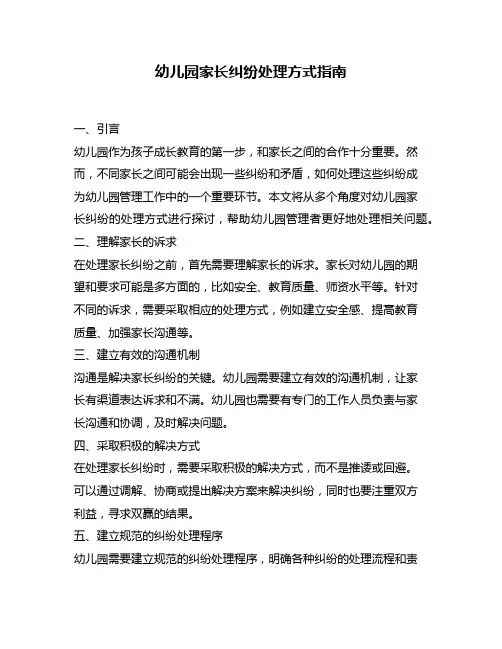 幼儿园家长纠纷处理方式指南

一、引言

幼儿园作为孩子成长教育的第一步，和家长之间的合作十分重要。然而，不同家长之间可能会出现一些纠纷和矛盾，如何处理这些纠纷成为幼儿园管理工作中的一个重要环节。本文将从多个角度对幼儿园家长纠纷的处理方式进行探讨，帮助幼儿园管理者更好地处理相关问题。

二、理解家长的诉求

在处理家长纠纷之前，首先需要理解家长的诉求。家长对幼儿园的期望和要求可能是多方面的，比如安全、教育质量、师资水平等。针对不同的诉求，需要采取相应的处理方式，例如建立安全感、提高教育质量、加强家长沟通等。

三、建立有效的沟通机制

沟通是解决家长纠纷的关键。幼儿园需要建立有效的沟通机制，让家长有渠道表达诉求和不满。幼儿园也需要有专门的工作人员负责与家长沟通和协调，及时解决问题。

四、采取积极的解决方式

在处理家长纠纷时，需要采取积极的解决方式，而不是推诿或回避。可以通过调解、协商或提出解决方案来解决纠纷，同时也要注重双方利益，寻求双赢的结果。

五、建立规范的纠纷处理程序

幼儿园需要建立规范的纠纷处理程序，明确各种纠纷的处理流程和责